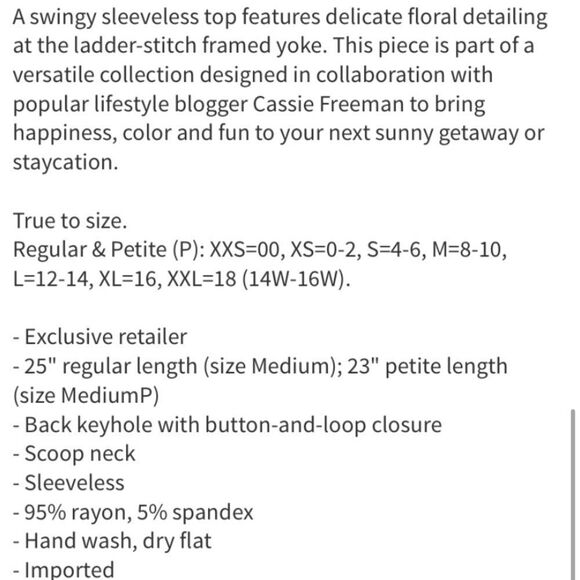 A swingy sleeveless top features delicate floral detailing at the ladder-stitch framed yoke. This piece is part of a versatile collection designed in collaboration with popular lifestyle blogger Cassie Freeman to bring happiness, color and fun to your next sunny getaway or staycation.

True to size.
Regular & Petite (P): XXS=00, XS=0-2, S=4-6, M=8-10, L=12-14, XL=16, XXL=18 (14W-16W).

- Exclusive retailer
- 25" regular length (size Medium); 23" petite length (size MediumP)
- Back keyhole with button-and-loop closure
- Scoop neck
- Sleeveless
- 95% rayon, 5% spandex
- Hand wash, dry flat
- Imported